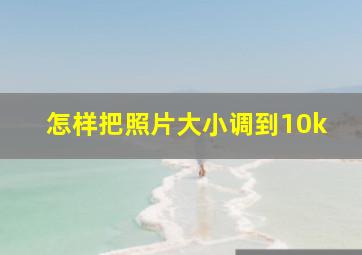 怎样把照片大小调到10k